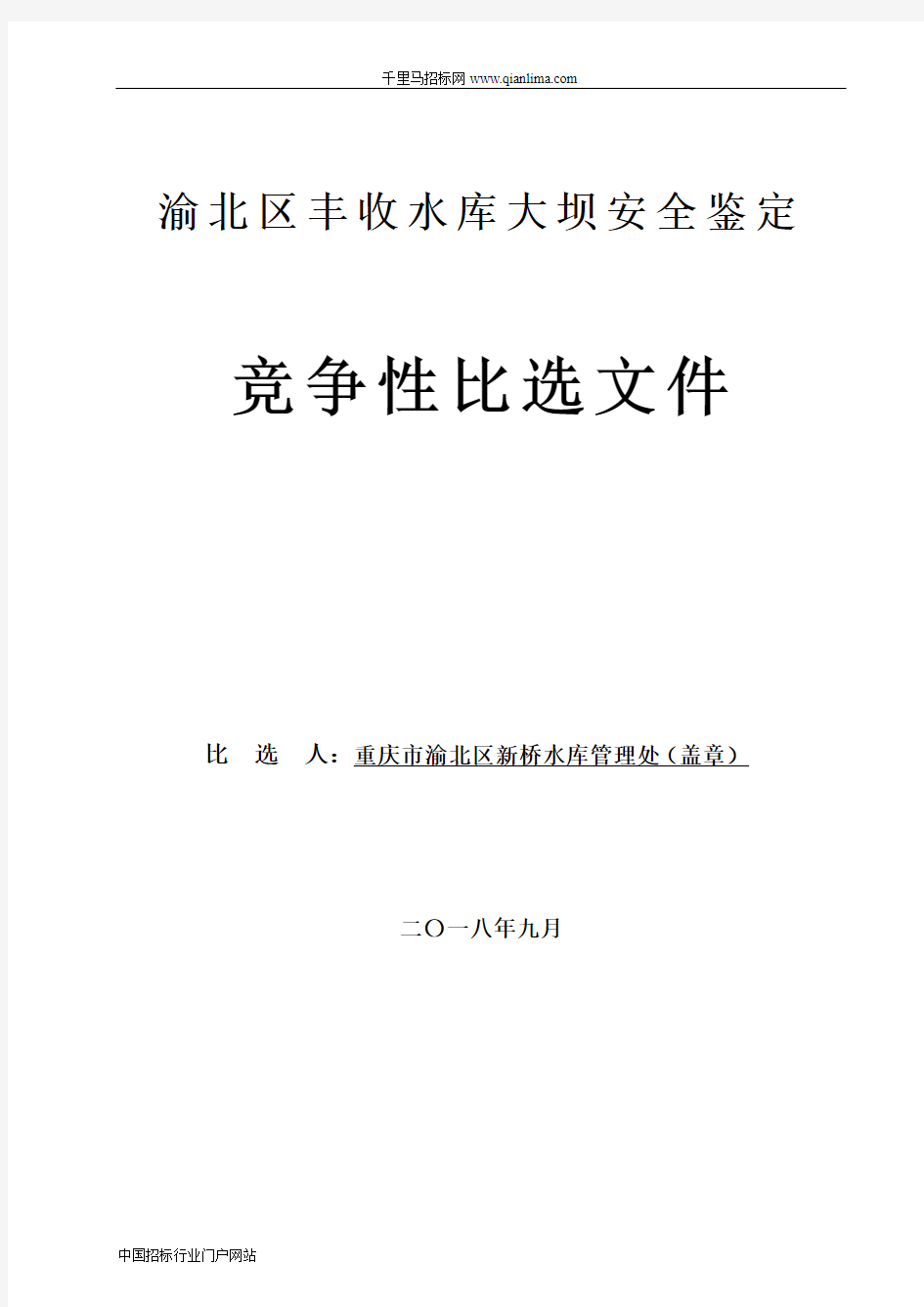 千里马招标网 www.qianlima.com

渝北区丰收水库大坝安全鉴定

竞争性比选文件

比 选 人：重庆市渝北区新桥水库管理处（盖章）

二O一八年九月

中国招标行业门户网站